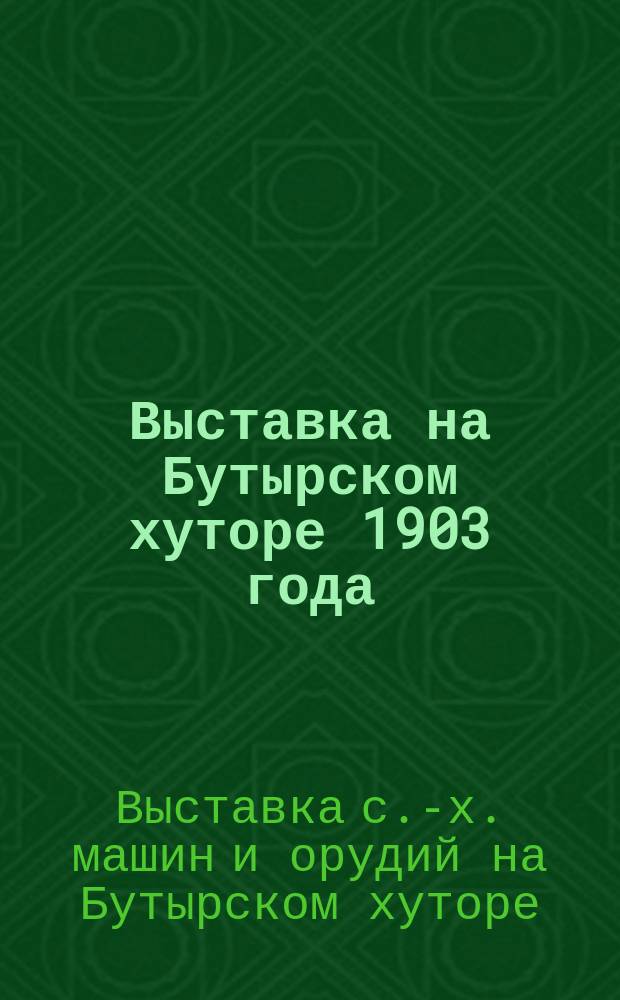 Выставка на Бутырском хуторе 1903 года

Выставка с.-х. машин и орудий на Бутырском хуторе